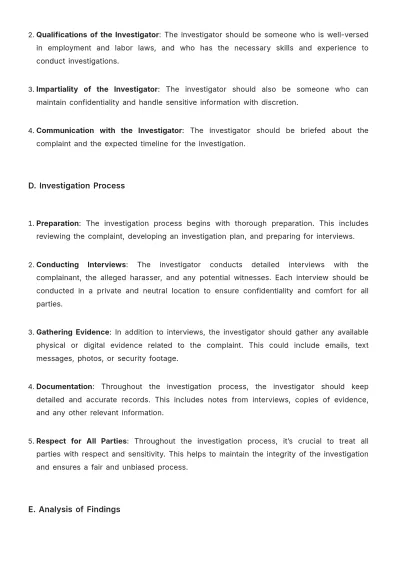 2. Qualifications of the Investigator: The investigator should be someone who is well-versed in employment and labor laws, and who has the necessary skills and experience to conduct investigations.

3. Impartiality of the Investigator: The investigator should also be someone who can maintain confidentiality and handle sensitive information with discretion.

4. Communication with the Investigator: The investigator should be briefed about the complaint and the expected timeline for the investigation.

D. Investigation Process

1. Preparation: The investigation process begins with thorough preparation. This includes reviewing the complaint, developing an investigation plan, and preparing for interviews.

2. Conducting Interviews: The investigator conducts detailed interviews with the complainant, the alleged harasser, and any potential witnesses. Each interview should be conducted in a private and neutral location to ensure confidentiality and comfort for all parties.

3. Gathering Evidence: In addition to interviews, the investigator should gather any available physical or digital evidence related to the complaint. This could include emails, text messages, photos, or security footage.

4. Documentation: Throughout the investigation process, the investigator should keep detailed and accurate records. This includes notes from interviews, copies of evidence, and any other relevant information.

5. Respect for All Parties: Throughout the investigation process, it's crucial to treat all parties with respect and sensitivity. This helps to maintain the integrity of the investigation and ensures a fair and unbiased process.

E. Analysis of Findings